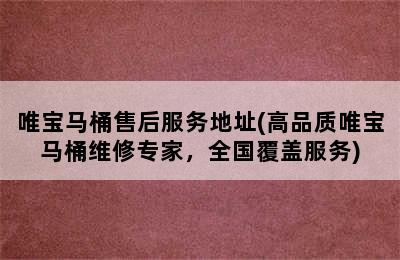 唯宝马桶售后服务地址(高品质唯宝马桶维修专家，全国覆盖服务)